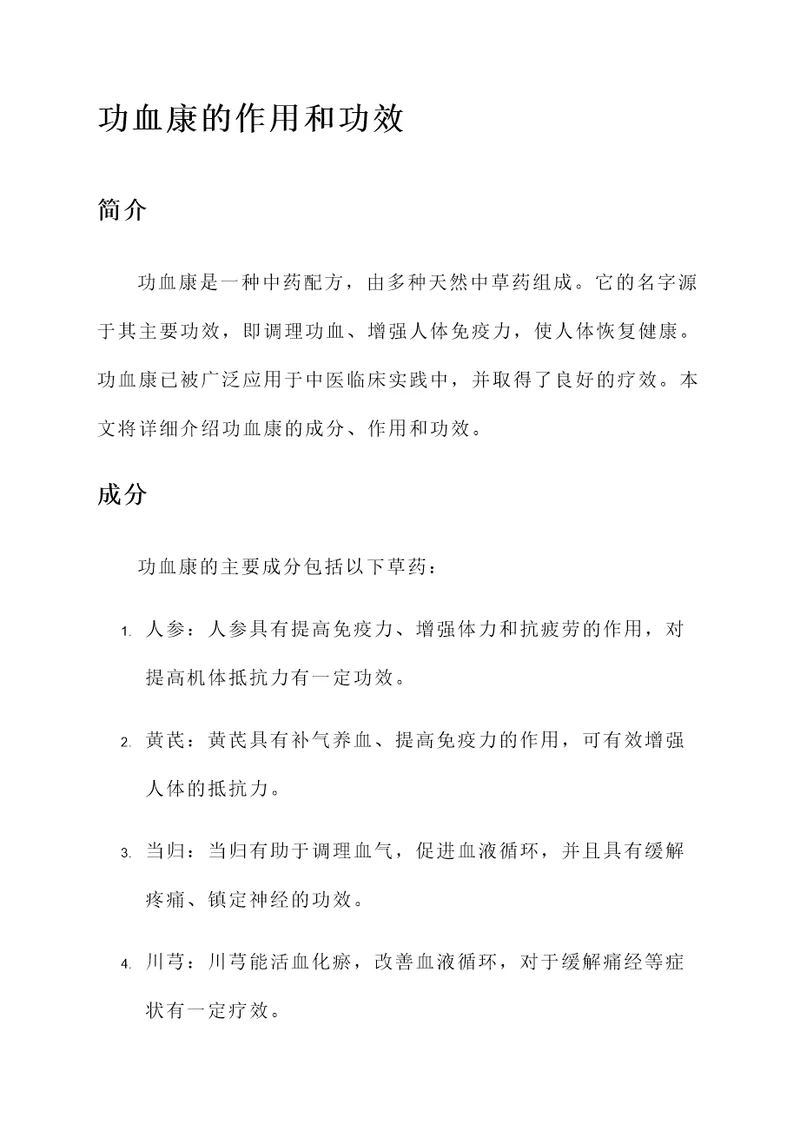 功血康的作用和功效

简介

功血康是一种中药配方，由多种天然中草药组成。它的名字源于其主要功效，即调理功血、增强人体免疫力，使人体恢复健康。功血康已被广泛应用于中医临床实践中，并取得了良好的疗效。本文将详细介绍功血康的成分、作用和功效。

成分

功血康的主要成分包括以下草药：

1. 人参：人参具有提高免疫力、增强体力和抗疲劳的作用，对提高机体抵抗力有一定功效。

2. 黄芪：黄芪具有补气养血、提高免疫力的作用，可有效增强人体的抵抗力。

3. 当归：当归有助于调理血气，促进血液循环，并且具有缓解疼痛、镇定神经的功效。

4. 川芎：川芎能活血化瘀，改善血液循环，对于缓解痛经等症状有一定疗效。